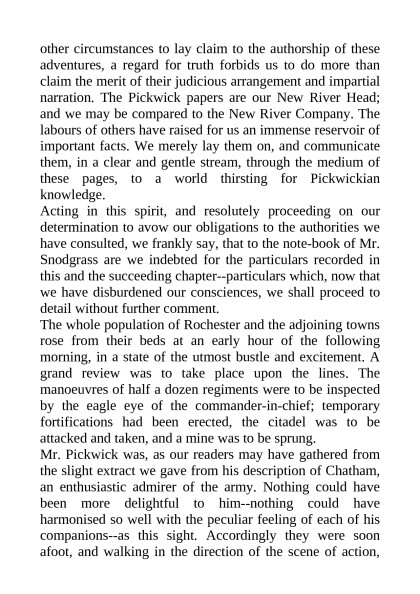 other circumstances to lay claim to the authorship of these adventures, a regard for truth forbids us to do more than claim the merit of their judicious arrangement and impartial narration. The Pickwick papers are our New River Head; and we may be compared to the New River Company. The labours of others have raised for us an immense reservoir of important facts. We merely lay them on, and communicate them, in a clear and gentle stream, through the medium of these pages, to a world thirsting for Pickwickian knowledge.

Acting in this spirit, and resolutely proceeding on our determination to avow our obligations to the authorities we have consulted, we frankly say, that to the note-book of Mr. Snodgrass are we indebted for the particulars recorded in this and the succeeding chapter--particulars which, now that we have disburdened our consciences, we shall proceed to detail without further comment.

The whole population of Rochester and the adjoining towns rose from their beds at an early hour of the following morning, in a state of the utmost bustle and excitement. A grand review was to take place upon the lines. The manoeuvres of half a dozen regiments were to be inspected by the eagle eye of the commander-in-chief; temporary fortifications had been erected, the citadel was to be attacked and taken, and a mine was to be sprung.

Mr. Pickwick was, as our readers may have gathered from the slight extract we gave from his description of Chatham, an enthusiastic admirer of the army. Nothing could have been more delightful to him--nothing could have harmonised so well with the peculiar feeling of each of his companions--as this sight. Accordingly they were soon afoot, and walking in the direction of the scene of action,